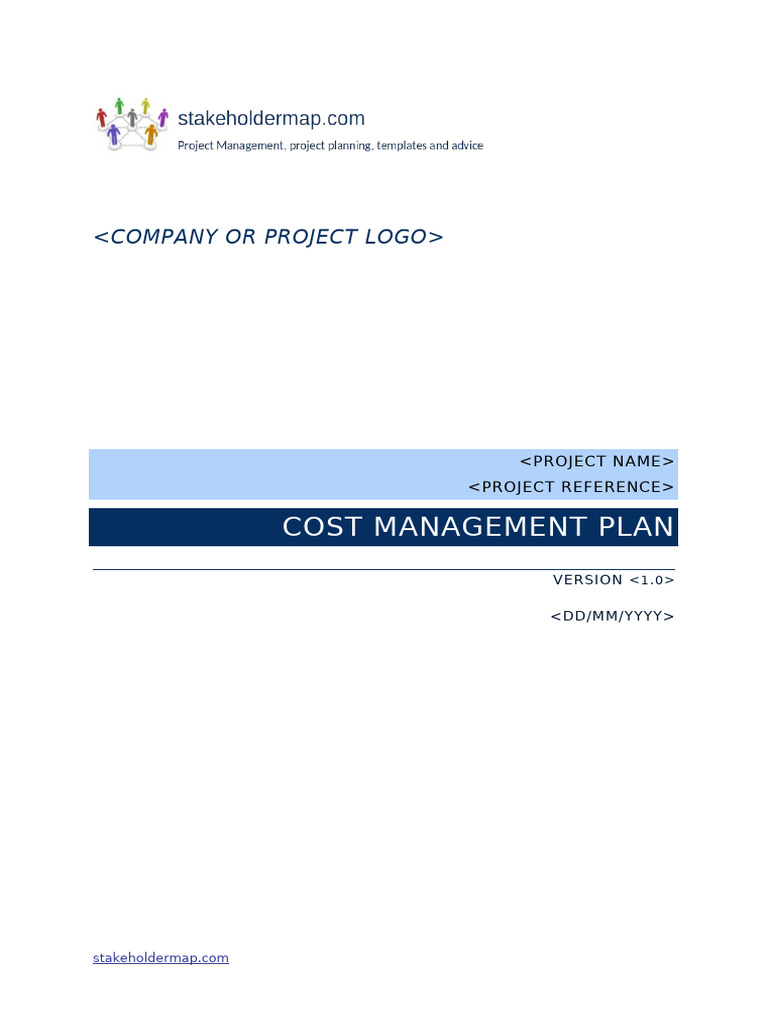 stakeholdermap.com
Project Management, project planning, templates and advice

<COMPANY OR PROJECT LOGO>

<PROJECT NAME>
<PROJECT REFERENCE>

COST MANAGEMENT PLAN

VERSION <1.0>

<DD/MM/YYYY>

stakeholdermap.com